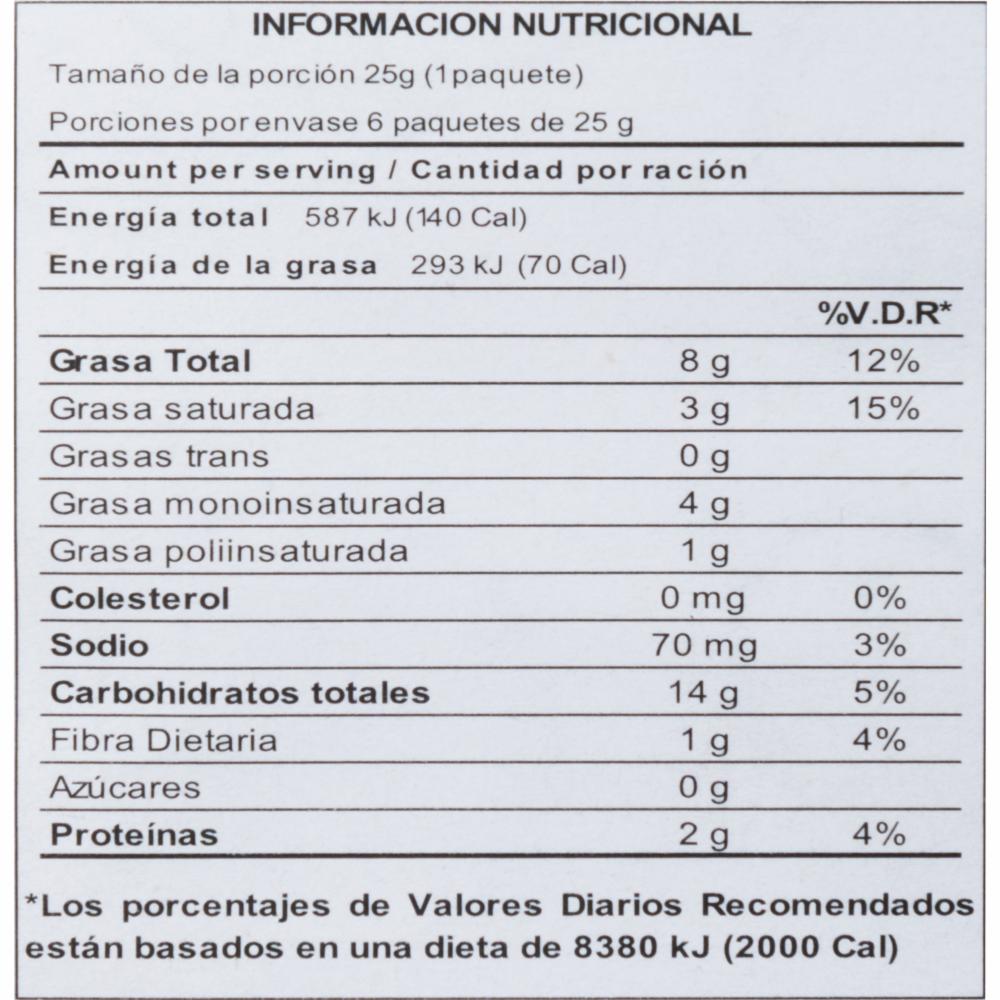 INFORMACION NUTRICIONAL

Tamaño de la porción 25g (1paquete)

Porciones por envase 6 paquetes de 25 g

Amount per serving / Cantidad por ración

Energía total 587 kJ (140 Cal)

Energía de la grasa 293 kJ (70 Cal)

|  |  | %V.D.R* |
|---|---|---|
| Grasa Total | 8 g | 12% |
| Grasa saturada | 3 g | 15% |
| Grasas trans | 0 g |  |
| Grasa monoinsaturada | 4 g |  |
| Grasa poliinsaturada | 1 g |  |
| Colesterol | 0 mg | 0% |
| Sodio | 70 mg | 3% |
| Carbohidratos totales | 14 g | 5% |
| Fibra Dietaria | 1 g | 4% |
| Azúcares | 0 g |  |
| Proteínas | 2 g | 4% |

*Los porcentajes de Valores Diarios Recomendados están basados en una dieta de 8380 kJ (2000 Cal)